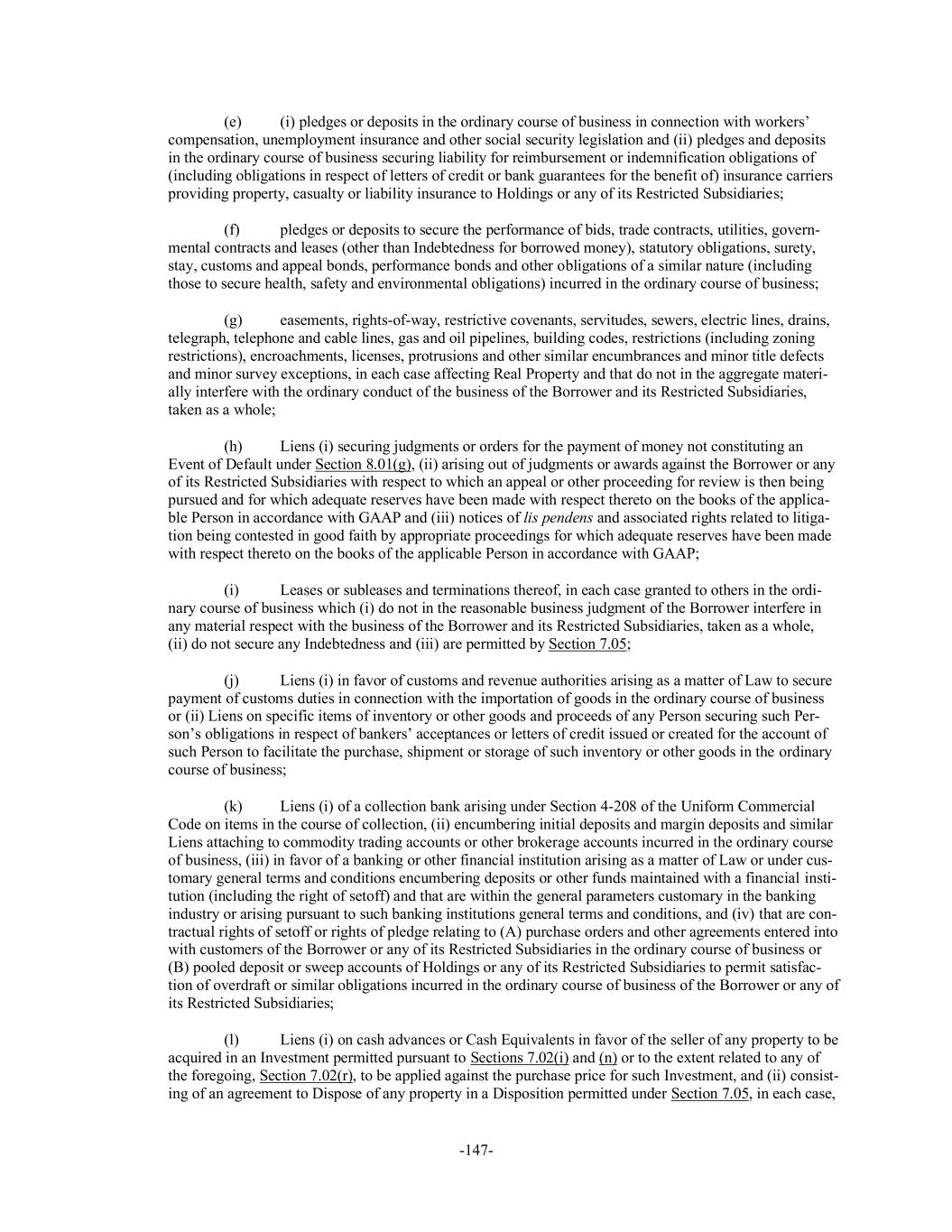 (e) (i) pledges or deposits in the ordinary course of business in connection with workers' compensation, unemployment insurance and other social security legislation and (ii) pledges and deposits in the ordinary course of business securing liability for reimbursement or indemnification obligations of (including obligations in respect of letters of credit or bank guarantees for the benefit of) insurance carriers providing property, casualty or liability insurance to Holdings or any of its Restricted Subsidiaries;

(f) pledges or deposits to secure the performance of bids, trade contracts, utilities, governmental contracts and leases (other than Indebtedness for borrowed money), statutory obligations, surety, stay, customs and appeal bonds, performance bonds and other obligations of a similar nature (including those to secure health, safety and environmental obligations) incurred in the ordinary course of business;

(g) easements, rights-of-way, restrictive covenants, servitudes, sewers, electric lines, drains, telegraph, telephone and cable lines, gas and oil pipelines, building codes, restrictions (including zoning restrictions), encroachments, licenses, protrusions and other similar encumbrances and minor title defects and minor survey exceptions, in each case affecting Real Property and that do not in the aggregate materially interfere with the ordinary conduct of the business of the Borrower and its Restricted Subsidiaries, taken as a whole;

(h) Liens (i) securing judgments or orders for the payment of money not constituting an Event of Default under Section 8.01(g), (ii) arising out of judgments or awards against the Borrower or any of its Restricted Subsidiaries with respect to which an appeal or other proceeding for review is then being pursued and for which adequate reserves have been made with respect thereto on the books of the applicable Person in accordance with GAAP and (iii) notices of lis pendens and associated rights related to litigation being contested in good faith by appropriate proceedings for which adequate reserves have been made with respect thereto on the books of the applicable Person in accordance with GAAP;

(i) Leases or subleases and terminations thereof, in each case granted to others in the ordinary course of business which (i) do not in the reasonable business judgment of the Borrower interfere in any material respect with the business of the Borrower and its Restricted Subsidiaries, taken as a whole, (ii) do not secure any Indebtedness and (iii) are permitted by Section 7.05;

(j) Liens (i) in favor of customs and revenue authorities arising as a matter of Law to secure payment of customs duties in connection with the importation of goods in the ordinary course of business or (ii) Liens on specific items of inventory or other goods and proceeds of any Person securing such Person's obligations in respect of bankers' acceptances or letters of credit issued or created for the account of such Person to facilitate the purchase, shipment or storage of such inventory or other goods in the ordinary course of business;

(k) Liens (i) of a collection bank arising under Section 4-208 of the Uniform Commercial Code on items in the course of collection, (ii) encumbering initial deposits and margin deposits and similar Liens attaching to commodity trading accounts or other brokerage accounts incurred in the ordinary course of business, (iii) in favor of a banking or other financial institution arising as a matter of Law or under customary general terms and conditions encumbering deposits or other funds maintained with a financial institution (including the right of setoff) and that are within the general parameters customary in the banking industry or arising pursuant to such banking institutions general terms and conditions, and (iv) that are contractual rights of setoff or rights of pledge relating to (A) purchase orders and other agreements entered into with customers of the Borrower or any of its Restricted Subsidiaries in the ordinary course of business or (B) pooled deposit or sweep accounts of Holdings or any of its Restricted Subsidiaries to permit satisfaction of overdraft or similar obligations incurred in the ordinary course of business of the Borrower or any of its Restricted Subsidiaries;

(l) Liens (i) on cash advances or Cash Equivalents in favor of the seller of any property to be acquired in an Investment permitted pursuant to Sections 7.02(i) and (n) or to the extent related to any of the foregoing, Section 7.02(r), to be applied against the purchase price for such Investment, and (ii) consisting of an agreement to Dispose of any property in a Disposition permitted under Section 7.05, in each case,

-147-